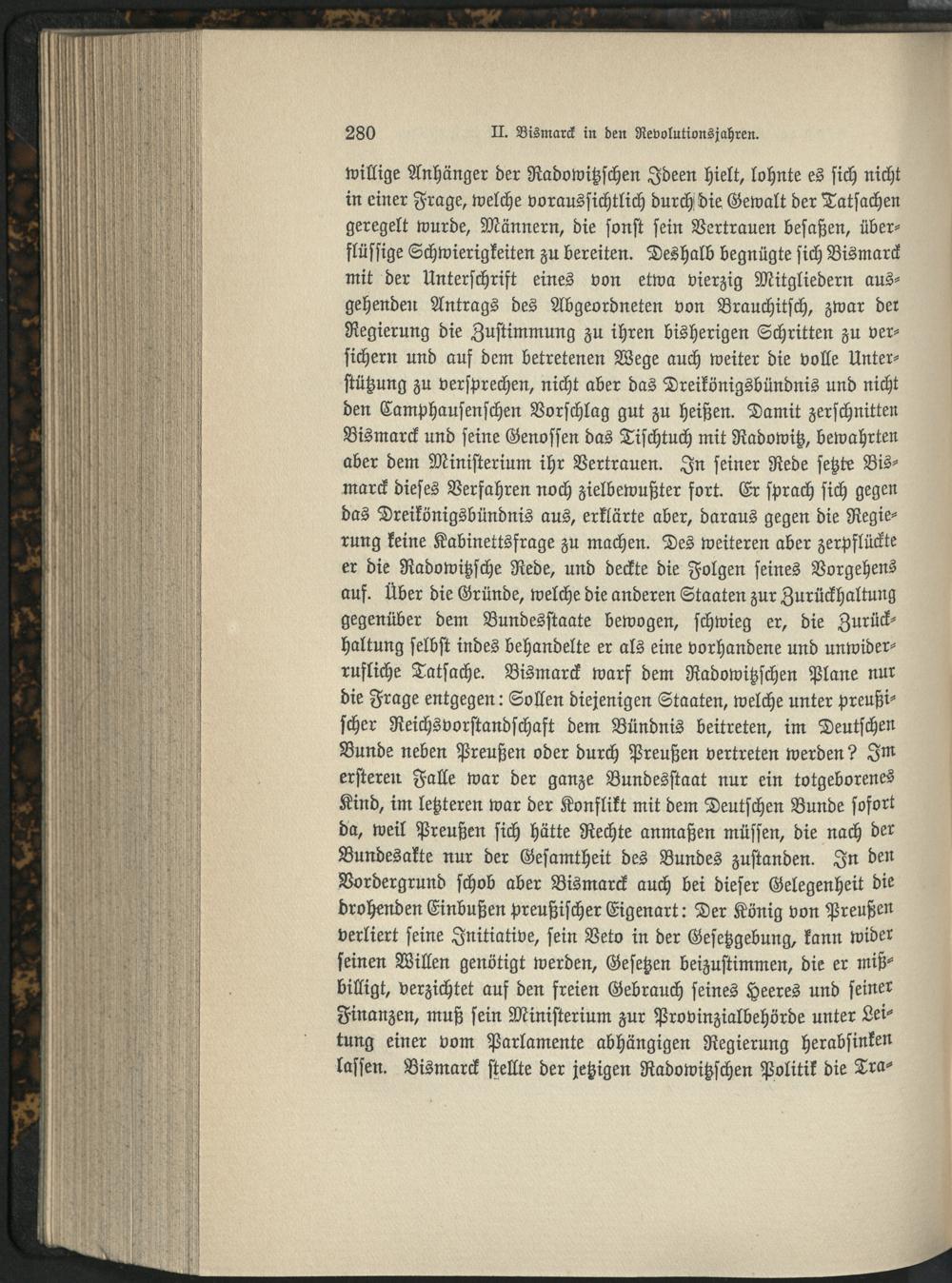 280 II. Bismarck in den Revolutionsjahren.

willige Anhänger der Radowitzschen Ideen hielt, lohnte es sich nicht in einer Frage, welche voraussichtlich durch die Gewalt der Tatsachen geregelt wurde, Männern, die sonst sein Vertrauen besaßen, überflüssige Schwierigkeiten zu bereiten. Deshalb begnügte sich Bismarck mit der Unterschrift eines von etwa vierzig Mitgliedern ausgehenden Antrags des Abgeordneten von Brauchitsch, zwar der Regierung die Zustimmung zu ihren bisherigen Schritten zu versichern und auf dem betretenen Wege auch weiter die volle Unterstützung zu versprechen, nicht aber das Dreikönigsbündnis und nicht den Camphausenschen Vorschlag gut zu heißen. Damit zerschnitten Bismarck und seine Genossen das Tischtuch mit Radowitz, bewahrten aber dem Ministerium ihr Vertrauen. In seiner Rede setzte Bismarck dieses Verfahren noch zielbewußter fort. Er sprach sich gegen das Dreikönigsbündnis aus, erklärte aber, daraus gegen die Regierung keine Kabinettsfrage zu machen. Des weiteren aber zerpflückte er die Radowitzsche Rede, und deckte die Folgen seines Vorgehens auf. Über die Gründe, welche die anderen Staaten zur Zurückhaltung gegenüber dem Bundesstaate bewogen, schwieg er, die Zurückhaltung selbst indes behandelte er als eine vorhandene und unwiderrufliche Tatsache. Bismarck warf dem Radowitzschen Plane nur die Frage entgegen: Sollen diejenigen Staaten, welche unter preußischer Reichsvorstandschaft dem Bündnis beitreten, im Deutschen Bunde neben Preußen oder durch Preußen vertreten werden? Im ersteren Falle war der ganze Bundesstaat nur ein totgeborenes Kind, im letzteren war der Konflikt mit dem Deutschen Bunde sofort da, weil Preußen sich hätte Rechte anmaßen müssen, die nach der Bundesakte nur der Gesamtheit des Bundes zustanden. In den Vordergrund schob aber Bismarck auch bei dieser Gelegenheit die drohenden Einbußen preußischer Eigenart: Der König von Preußen verliert seine Initiative, sein Veto in der Gesetzgebung, kann wider seinen Willen genötigt werden, Gesetzen beizustimmen, die er mißbilligt, verzichtet auf den freien Gebrauch seines Heeres und seiner Finanzen, muß sein Ministerium zur Provinzialbehörde unter Leitung einer vom Parlamente abhängigen Regierung herabsinken lassen. Bismarck stellte der jetzigen Radowitzschen Politik die Tra-